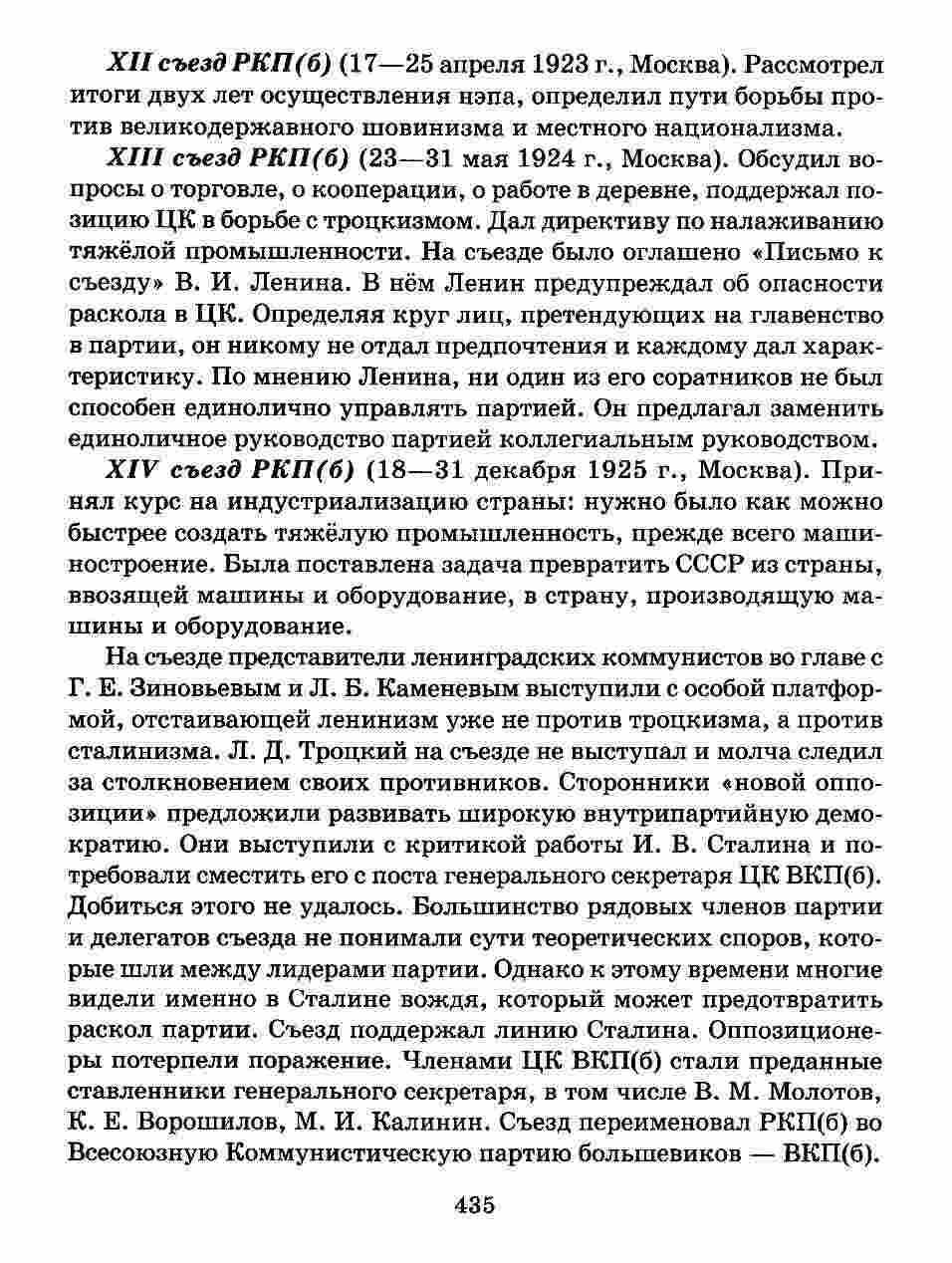 XII съезд РКП(б) (17—25 апреля 1923 г., Москва). Рассмотрел итоги двух лет осуществления нэпа, определил пути борьбы против великодержавного шовинизма и местного национализма.

XIII съезд РКП(б) (23—31 мая 1924 г., Москва). Обсудил вопросы о торговле, о кооперации, о работе в деревне, поддержал позицию ЦК в борьбе с троцкизмом. Дал директиву по налаживанию тяжёлой промышленности. На съезде было оглашено «Письмо к съезду» В. И. Ленина. В нём Ленин предупреждал об опасности раскола в ЦК. Определяя круг лиц, претендующих на главенство в партии, он никому не отдал предпочтения и каждому дал характеристику. По мнению Ленина, ни один из его соратников не был способен единолично управлять партией. Он предлагал заменить единоличное руководство партией коллегиальным руководством.

XIV съезд РКП(б) (18—31 декабря 1925 г., Москва). Принял курс на индустриализацию страны: нужно было как можно быстрее создать тяжёлую промышленность, прежде всего машиностроение. Была поставлена задача превратить СССР из страны, ввозящей машины и оборудование, в страну, производящую машины и оборудование.

На съезде представители ленинградских коммунистов во главе с Г. Е. Зиновьевым и Л. Б. Каменевым выступили с особой платформой, отстаивающей ленинизм уже не против троцкизма, а против сталинизма. Л. Д. Троцкий на съезде не выступал и молча следил за столкновением своих противников. Сторонники «новой оппозиции» предложили развивать широкую внутрипартийную демократию. Они выступили с критикой работы И. В. Сталина и потребовали сместить его с поста генерального секретаря ЦК ВКП(б). Добиться этого не удалось. Большинство рядовых членов партии и делегатов съезда не понимали сути теоретических споров, которые шли между лидерами партии. Однако к этому времени многие видели именно в Сталине вождя, который может предотвратить раскол партии. Съезд поддержал линию Сталина. Оппозиционеры потерпели поражение. Членами ЦК ВКП(б) стали преданные ставленники генерального секретаря, в том числе В. М. Молотов, К. Е. Ворошилов, М. И. Калинин. Съезд переименовал РКП(б) во Всесоюзную Коммунистическую партию большевиков — ВКП(б).

435